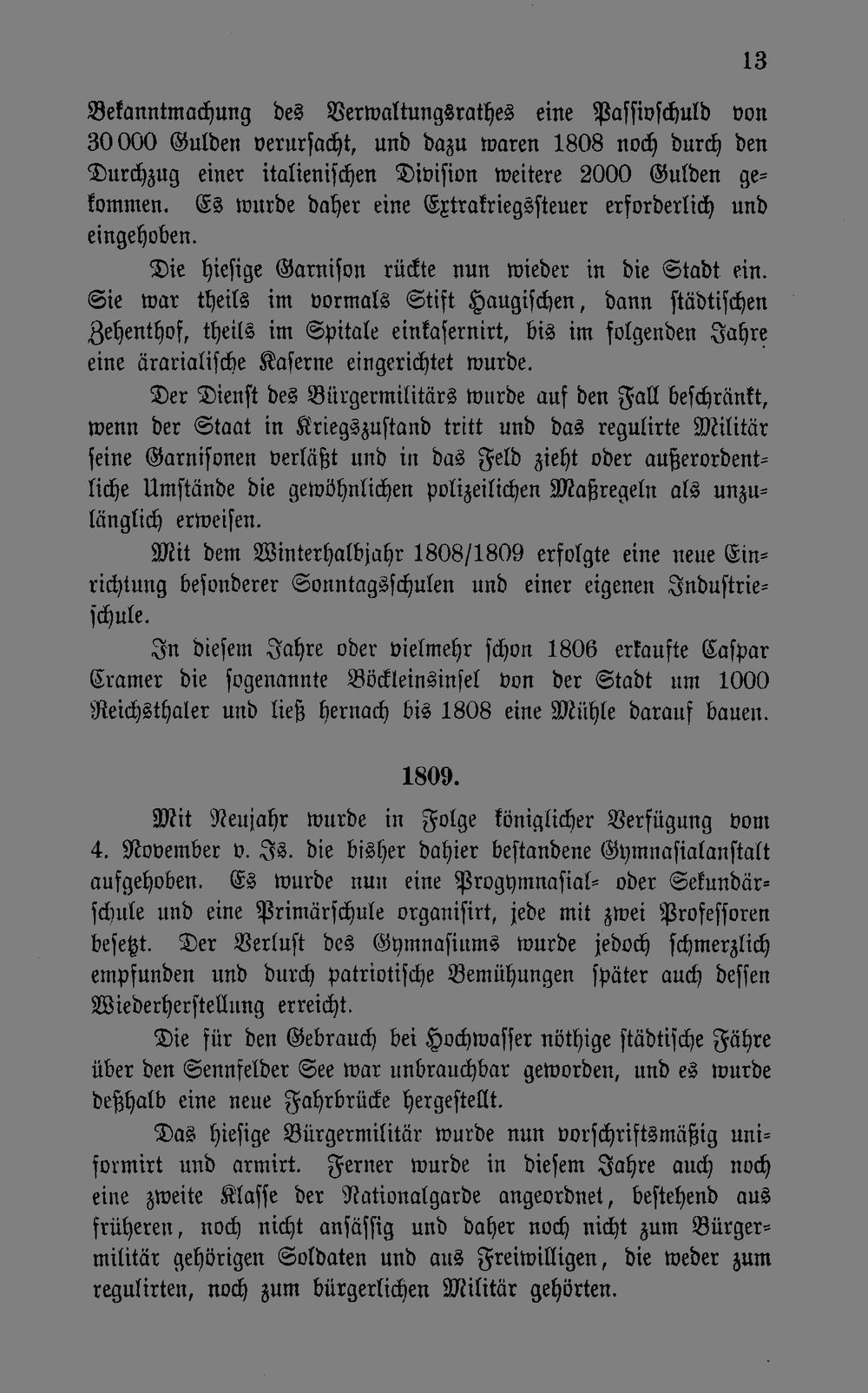 13

Bekanntmachung des Verwaltungsrathes eine Passivschuld von 30 000 Gulden verursacht, und dazu waren 1808 noch durch den Durchzug einer italienischen Division weitere 2000 Gulden gekommen. Es wurde daher eine Extrakriegssteuer erforderlich und eingehoben.

Die hiesige Garnison rückte nun wieder in die Stadt ein. Sie war theils im vormals Stift Haugischen, dann städtischen Zehenthof, theils im Spitale einkasernirt, bis im folgenden Jahre eine ärarialische Kaserne eingerichtet wurde.

Der Dienst des Bürgermilitärs wurde auf den Fall beschränkt, wenn der Staat in Kriegszustand tritt und das regulirte Militär seine Garnisonen verläßt und in das Feld zieht oder außerordentliche Umstände die gewöhnlichen polizeilichen Maßregeln als unzulänglich erweisen.

Mit dem Winterhalbjahr 1808/1809 erfolgte eine neue Einrichtung besonderer Sonntagsschulen und einer eigenen Industrieschule.

In diesem Jahre oder vielmehr schon 1806 erkaufte Caspar Cramer die sogenannte Böckleinsinsel von der Stadt um 1000 Reichsthaler und ließ hernach bis 1808 eine Mühle darauf bauen.

1809.

Mit Neujahr wurde in Folge königlicher Verfügung vom 4. November v. Js. die bisher dahier bestandene Gymnasialanstalt aufgehoben. Es wurde nun eine Progymnasial- oder Sekundärschule und eine Primärschule organisirt, jede mit zwei Professoren besetzt. Der Verlust des Gymnasiums wurde jedoch schmerzlich empfunden und durch patriotische Bemühungen später auch dessen Wiederherstellung erreicht.

Die für den Gebrauch bei Hochwasser nöthige städtische Fähre über den Sennfelder See war unbrauchbar geworden, und es wurde deßhalb eine neue Fahrbrücke hergestellt.

Das hiesige Bürgermilitär wurde nun vorschriftsmäßig uniformirt und armirt. Ferner wurde in diesem Jahre auch noch eine zweite Klasse der Nationalgarde angeordnet, bestehend aus früheren, noch nicht ansässig und daher noch nicht zum Bürgermilitär gehörigen Soldaten und aus Freiwilligen, die weder zum regulirten, noch zum bürgerlichen Militär gehörten.